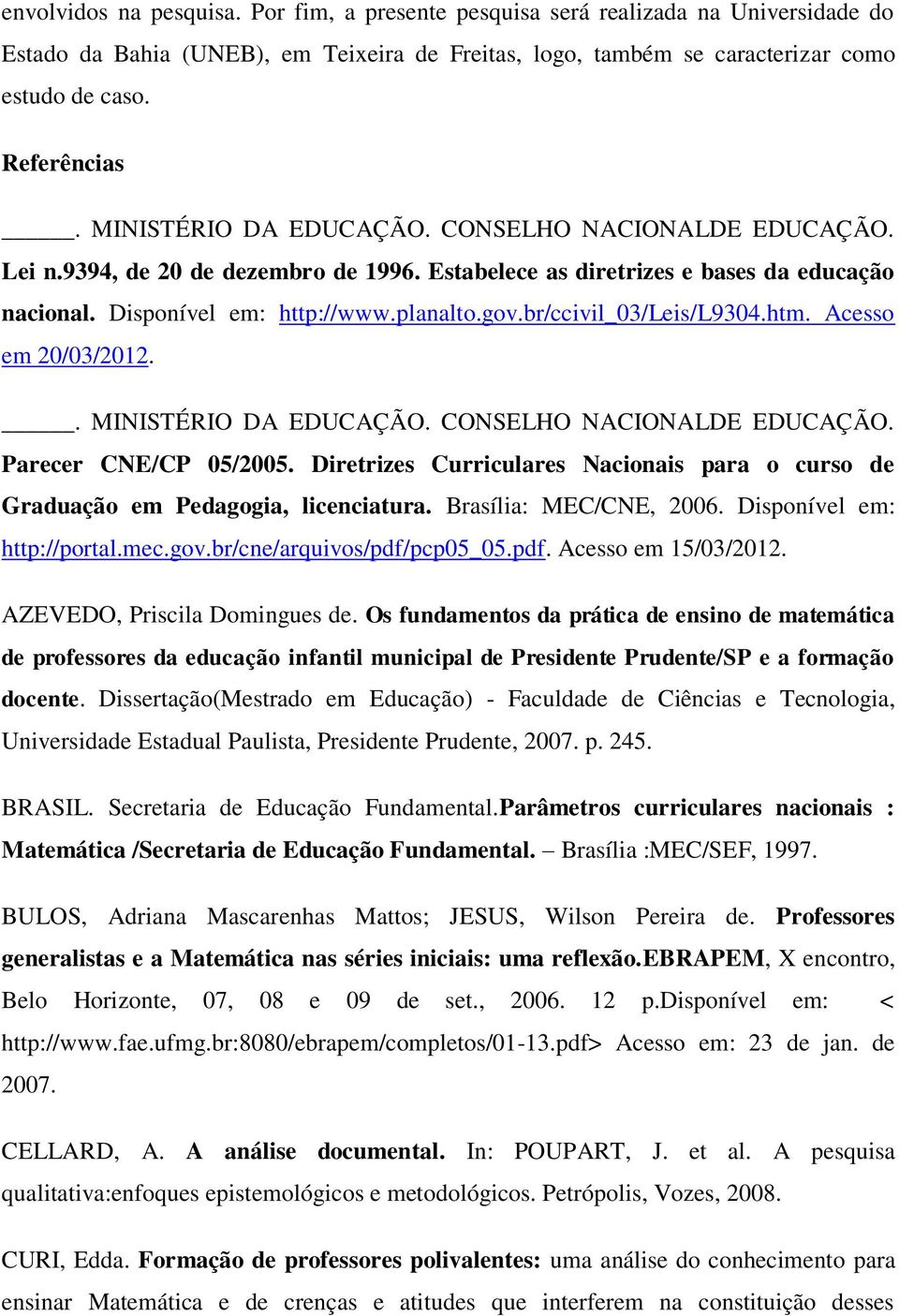 envolvidos na pesquisa. Por fim, a presente pesquisa será realizada na Universidade do Estado da Bahia (UNEB), em Teixeira de Freitas, logo, também se caracterizar como estudo de caso.

Referências

_____. MINISTÉRIO DA EDUCAÇÃO. CONSELHO NACIONALDE EDUCAÇÃO. Lei n.9394, de 20 de dezembro de 1996. Estabelece as diretrizes e bases da educação nacional. Disponível em: http://www.planalto.gov.br/ccivil_03/Leis/L9304.htm. Acesso em 20/03/2012.

_____. MINISTÉRIO DA EDUCAÇÃO. CONSELHO NACIONALDE EDUCAÇÃO. Parecer CNE/CP 05/2005. Diretrizes Curriculares Nacionais para o curso de Graduação em Pedagogia, licenciatura. Brasília: MEC/CNE, 2006. Disponível em: http://portal.mec.gov.br/cne/arquivos/pdf/pcp05_05.pdf. Acesso em 15/03/2012.

AZEVEDO, Priscila Domingues de. Os fundamentos da prática de ensino de matemática de professores da educação infantil municipal de Presidente Prudente/SP e a formação docente. Dissertação(Mestrado em Educação) - Faculdade de Ciências e Tecnologia, Universidade Estadual Paulista, Presidente Prudente, 2007. p. 245.

BRASIL. Secretaria de Educação Fundamental.Parâmetros curriculares nacionais : Matemática /Secretaria de Educação Fundamental. – Brasília :MEC/SEF, 1997.

BULOS, Adriana Mascarenhas Mattos; JESUS, Wilson Pereira de. Professores generalistas e a Matemática nas séries iniciais: uma reflexão.EBRAPEM, X encontro, Belo Horizonte, 07, 08 e 09 de set., 2006. 12 p.Disponível em: < http://www.fae.ufmg.br:8080/ebrapem/completos/01-13.pdf> Acesso em: 23 de jan. de 2007.

CELLARD, A. A análise documental. In: POUPART, J. et al. A pesquisa qualitativa:enfoques epistemológicos e metodológicos. Petrópolis, Vozes, 2008.

CURI, Edda. Formação de professores polivalentes: uma análise do conhecimento para ensinar Matemática e de crenças e atitudes que interferem na constituição desses